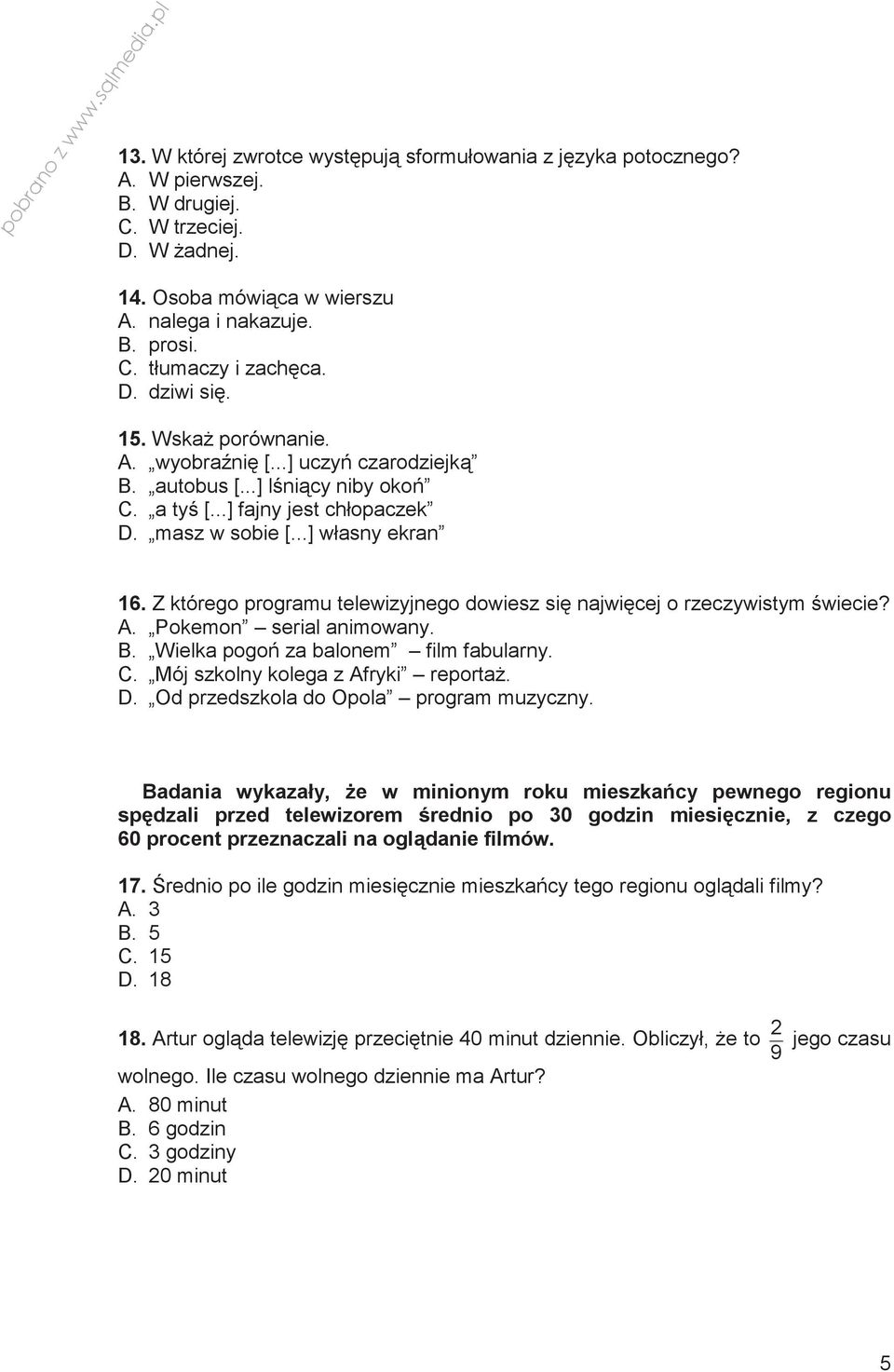 pobrano z www.sqlmedia.pl

13. W której zwrotce występują sformułowania z języka potocznego?
A. W pierwszej.
B. W drugiej.
C. W trzeciej.
D. W żadnej.

14. Osoba mówiąca w wierszu
A. nalega i nakazuje.
B. prosi.
C. tłumaczy i zachęca.
D. dziwi się.

15. Wskaż porównanie.
A. „wyobraźnię [...] uczyń czarodziejką”
B. „autobus [...] lśniący niby okoń”
C. „a tyś [...] fajny jest chłopaczek”
D. „masz w sobie [...] własny ekran”

16. Z którego programu telewizyjnego dowiesz się najwięcej o rzeczywistym świecie?
A. „Pokemon” – serial animowany.
B. „Wielka pogoń za balonem” – film fabularny.
C. „Mój szkolny kolega z Afryki” – reportaż.
D. „Od przedszkola do Opola” – program muzyczny.

Badania wykazały, że w minionym roku mieszkańcy pewnego regionu spędzali przed telewizorem średnio po 30 godzin miesięcznie, z czego 60 procent przeznaczali na oglądanie filmów.

17. Średnio po ile godzin miesięcznie mieszkańcy tego regionu oglądali filmy?
A. 3
B. 5
C. 15
D. 18

18. Artur ogląda telewizję przeciętnie 40 minut dziennie. Obliczył, że to $\frac{2}{9}$ jego czasu wolnego. Ile czasu wolnego dziennie ma Artur?
A. 80 minut
B. 6 godzin
C. 3 godziny
D. 20 minut

5